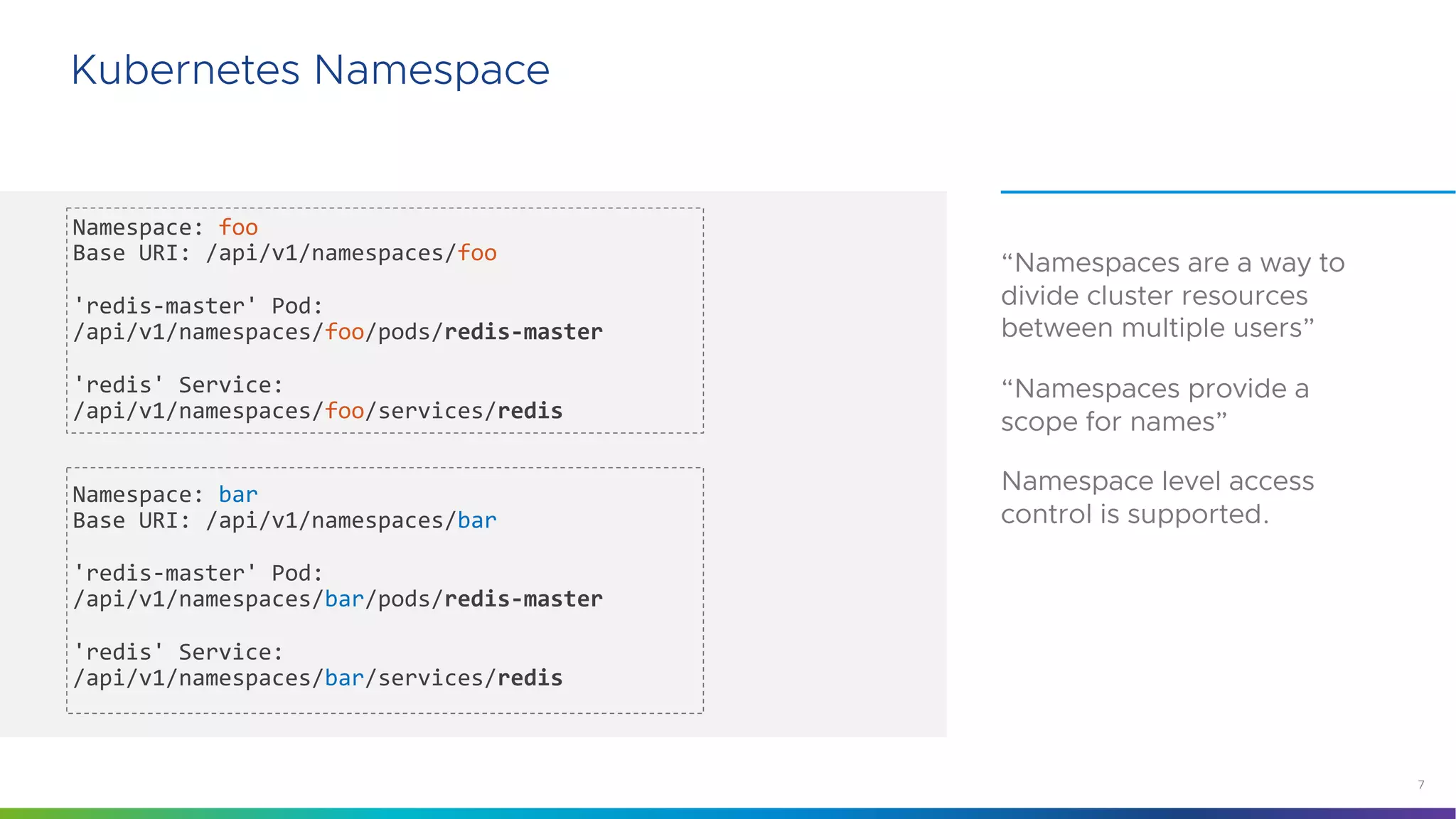 Kubernetes Namespace

Namespace: foo
Base URI: /api/v1/namespaces/foo

'redis-master' Pod:
/api/v1/namespaces/foo/pods/redis-master

'redis' Service:
/api/v1/namespaces/foo/services/redis

Namespace: bar
Base URI: /api/v1/namespaces/bar

'redis-master' Pod:
/api/v1/namespaces/bar/pods/redis-master

'redis' Service:
/api/v1/namespaces/bar/services/redis

“Namespaces are a way to divide cluster resources between multiple users”

“Namespaces provide a scope for names”

Namespace level access control is supported.

7